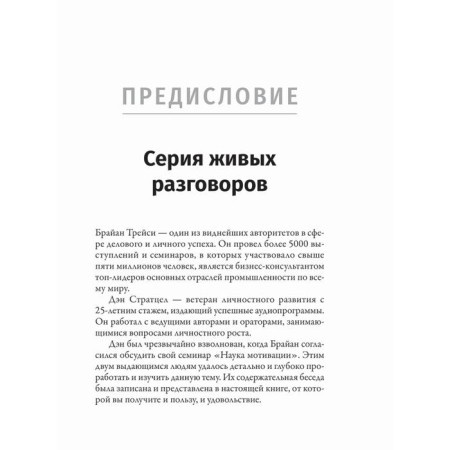 ПРЕДИСЛОВИЕ

Серия живых разговоров

Брайан Трейси — один из виднейших авторитетов в сфере делового и личного успеха. Он провел более 5000 выступлений и семинаров, в которых участвовало свыше пяти миллионов человек, является бизнес-консультантом топ-лидеров основных отраслей промышленности по всему миру.

Дэн Стратцел — ветеран личностного развития с 25-летним стажем, издающий успешные аудиопрограммы. Он работал с ведущими авторами и ораторами, занимающимися вопросами личностного роста.

Дэн был чрезвычайно взволнован, когда Брайан согласился обсудить свой семинар «Наука мотивации». Этим двум выдающимся людям удалось детально и глубоко проработать и изучить данную тему. Их содержательная беседа была записана и представлена в настоящей книге, от которой вы получите и пользу, и удовольствие.